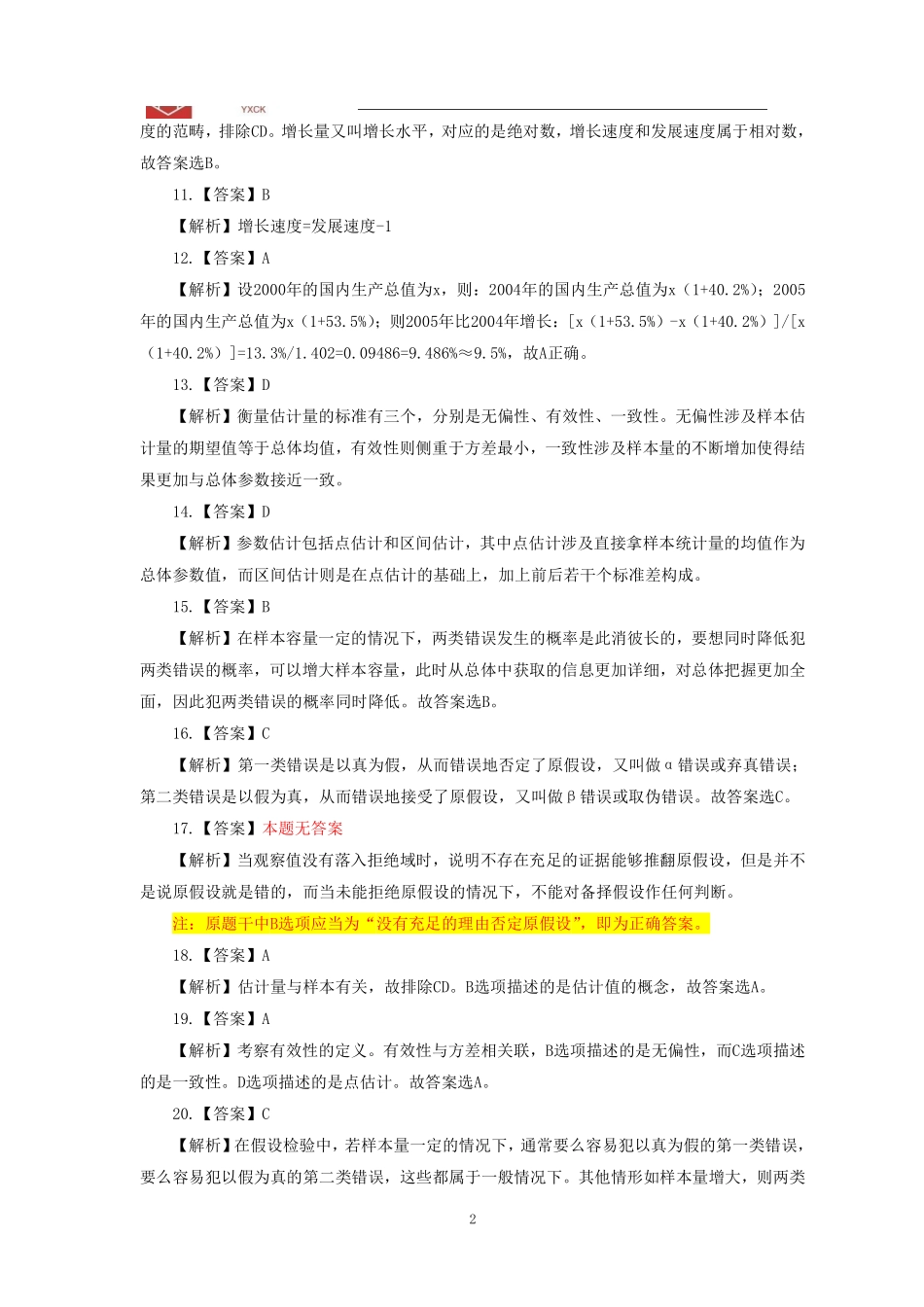 YXCK

度的范畴，排除CD。增长量又叫增长水平，对应的是绝对数，增长速度和发展速度属于相对数，故答案选B。

11.【答案】B

【解析】增长速度=发展速度-1

12.【答案】A

【解析】设2000年的国内生产总值为x，则：2004年的国内生产总值为x（1+40.2%）；2005年的国内生产总值为x（1+53.5%）；则2005年比2004年增长：[x（1+53.5%）-x（1+40.2%）]/[x（1+40.2%）]=13.3%/1.402=0.09486=9.486%≈9.5%，故A正确。

13.【答案】D

【解析】衡量估计量的标准有三个，分别是无偏性、有效性、一致性。无偏性涉及样本估计量的期望值等于总体均值，有效性则侧重于方差最小，一致性涉及样本量的不断增加使得结果更加与总体参数接近一致。

14.【答案】D

【解析】参数估计包括点估计和区间估计，其中点估计涉及直接拿样本统计量的均值作为总体参数值，而区间估计则是在点估计的基础上，加上前后若干个标准差构成。

15.【答案】B

【解析】在样本容量一定的情况下，两类错误发生的概率是此消彼长的，要想同时降低犯两类错误的概率，可以增大样本容量，此时从总体中获取的信息更加详细，对总体把握更加全面，因此犯两类错误的概率同时降低。故答案选B。

16.【答案】C

【解析】第一类错误是以真为假，从而错误地否定了原假设，又叫做α错误或弃真错误；第二类错误是以假为真，从而错误地接受了原假设，又叫做β错误或取伪错误。故答案选C。

17.【答案】本题无答案

【解析】当观察值没有落入拒绝域时，说明不存在充足的证据能够推翻原假设，但是并不是说原假设就是错的，而当未能拒绝原假设的情况下，不能对备择假设作任何判断。

注：原题干中B选项应当为“没有充足的理由否定原假设”，即为正确答案。

18.【答案】A

【解析】估计量与样本有关，故排除CD。B选项描述的是估计值的概念，故答案选A。

19.【答案】A

【解析】考察有效性的定义。有效性与方差相关联，B选项描述的是无偏性，而C选项描述的是一致性。D选项描述的是点估计。故答案选A。

20.【答案】C

【解析】在假设检验中，若样本量一定的情况下，通常要么容易犯以真为假的第一类错误，要么容易犯以假为真的第二类错误，这些都属于一般情况下。其他情形如样本量增大，则两类

2